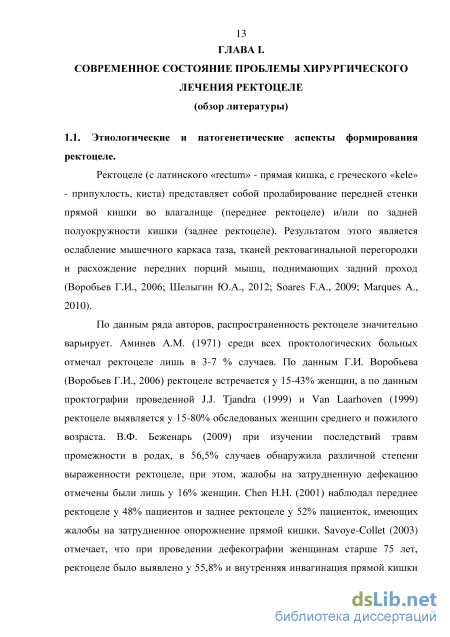 13

ГЛАВА I.

СОВРЕМЕННОЕ СОСТОЯНИЕ ПРОБЛЕМЫ ХИРУРГИЧЕСКОГО ЛЕЧЕНИЯ РЕКТОЦЕЛЕ

(обзор литературы)

1.1. Этиологические и патогенетические аспекты формирования ректоцеле.

Ректоцеле (с латинского «rectum» - прямая кишка, с греческого «kele» - припухлость, киста) представляет собой пролабирование передней стенки прямой кишки во влагалище (переднее ректоцеле) и/или по задней полуокружности кишки (заднее ректоцеле). Результатом этого является ослабление мышечного каркаса таза, тканей ректовагинальной перегородки и расхождение передних порций мышц, поднимающих задний проход (Воробьев Г.И., 2006; Шелыгин Ю.А., 2012; Soares F.A., 2009; Marques A., 2010).

По данным ряда авторов, распространенность ректоцеле значительно варьирует. Аминев А.М. (1971) среди всех проктологических больных отмечал ректоцеле лишь в 3-7 % случаев. По данным Г.И. Воробьева (Воробьев Г.И., 2006) ректоцеле встречается у 15-43% женщин, а по данным проктографии проведенной J.J. Tjandra (1999) и Van Laarhoven (1999) ректоцеле выявляется у 15-80% обследованых женщин среднего и пожилого возраста. В.Ф. Беженарь (2009) при изучении последствий травм промежности в родах, в 56,5% случаев обнаружила различной степени выраженности ректоцеле, при этом, жалобы на затрудненную дефекацию отмечены были лишь у 16% женщин. Chen H.H. (2001) наблюдал переднее ректоцеле у 48% пациентов и заднее ректоцеле у 52% пациенток, имеющих жалобы на затрудненное опорожнение прямой кишки. Savoye-Collet (2003) отмечает, что при проведении дефекографии женщинам старше 75 лет, ректоцеле было выявлено у 55,8% и внутренняя инвагинация прямой кишки

dsLib.net
библиотека диссертаций